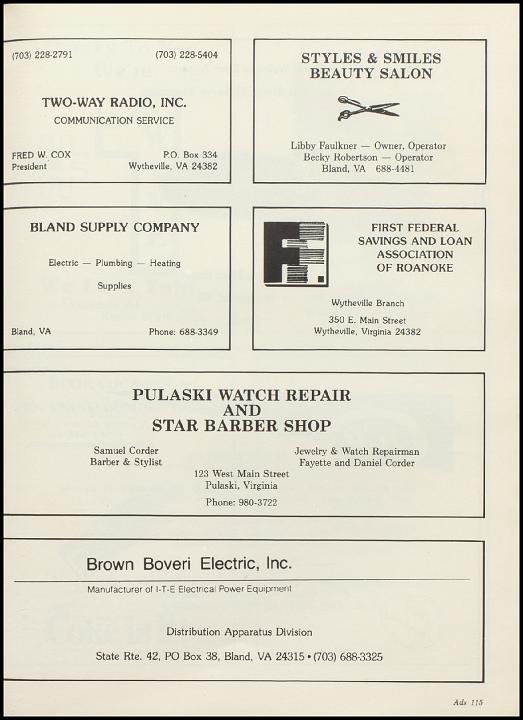 (703) 228-2791

(703) 228-5404

TWO-WAY RADIO, INC.
COMMUNICATION SERVICE

FRED W. COX
President

P.O. Box 334
Wytheville, VA 24382

STYLES & SMILES
BEAUTY SALON

Libby Faulkner — Owner, Operator
Becky Robertson — Operator
Bland, VA 688-4481

BLAND SUPPLY COMPANY

Electric — Plumbing — Heating

Supplies

Bland, VA

Phone: 688-3349

FIRST FEDERAL
SAVINGS AND LOAN
ASSOCIATION
OF ROANOKE

Wytheville Branch

350 E. Main Street
Wytheville, Virginia 24382

PULASKI WATCH REPAIR
AND
STAR BARBER SHOP

Samuel Corder
Barber & Stylist

Jewelry & Watch Repairman
Fayette and Daniel Corder

123 West Main Street
Pulaski, Virginia

Phone: 980-3722

Brown Boveri Electric, Inc.

Manufacturer of I-T-E Electrical Power Equipment

Distribution Apparatus Division

State Rte. 42, PO Box 38, Bland, VA 24315 • (703) 688-3325

Ads 115